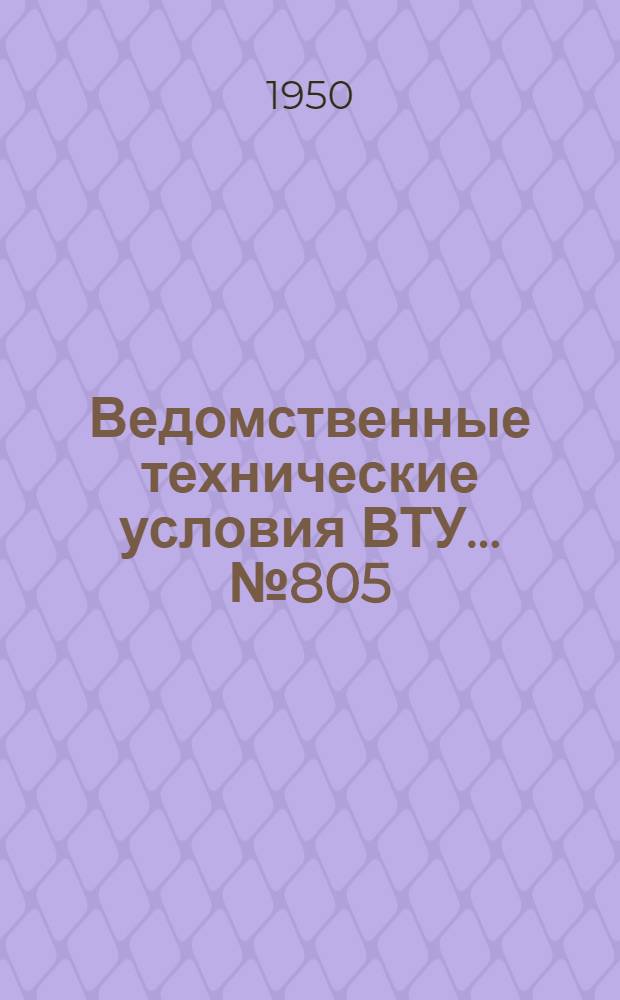 1950

Ведомственные технические условия ВТУ... №805